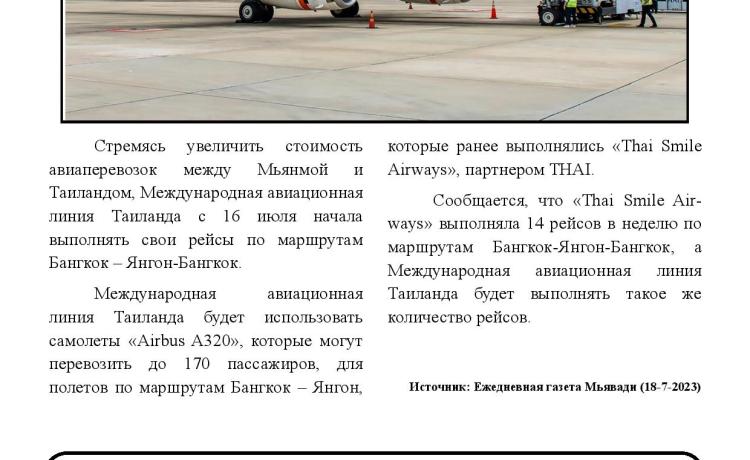 Стремясь увеличить стоимость авиаперевозок между Мьянмой и Таиландом, Международная авиационная линия Таиланда с 16 июля начала выполнять свои рейсы по маршрутам Бангкок – Янгон-Бангкок.

Международная авиационная линия Таиланда будет использовать самолеты «Airbus A320», которые могут перевозить до 170 пассажиров, для полетов по маршрутам Бангкок – Янгон, которые ранее выполнялись «Thai Smile Airways», партнером THAI.

Сообщается, что «Thai Smile Airways» выполняла 14 рейсов в неделю по маршрутам Бангкок-Янгон-Бангкок, а Международная авиационная линия Таиланда будет выполнять такое же количество рейсов.

Источник: Ежедневная газета Мьявади (18-7-2023)